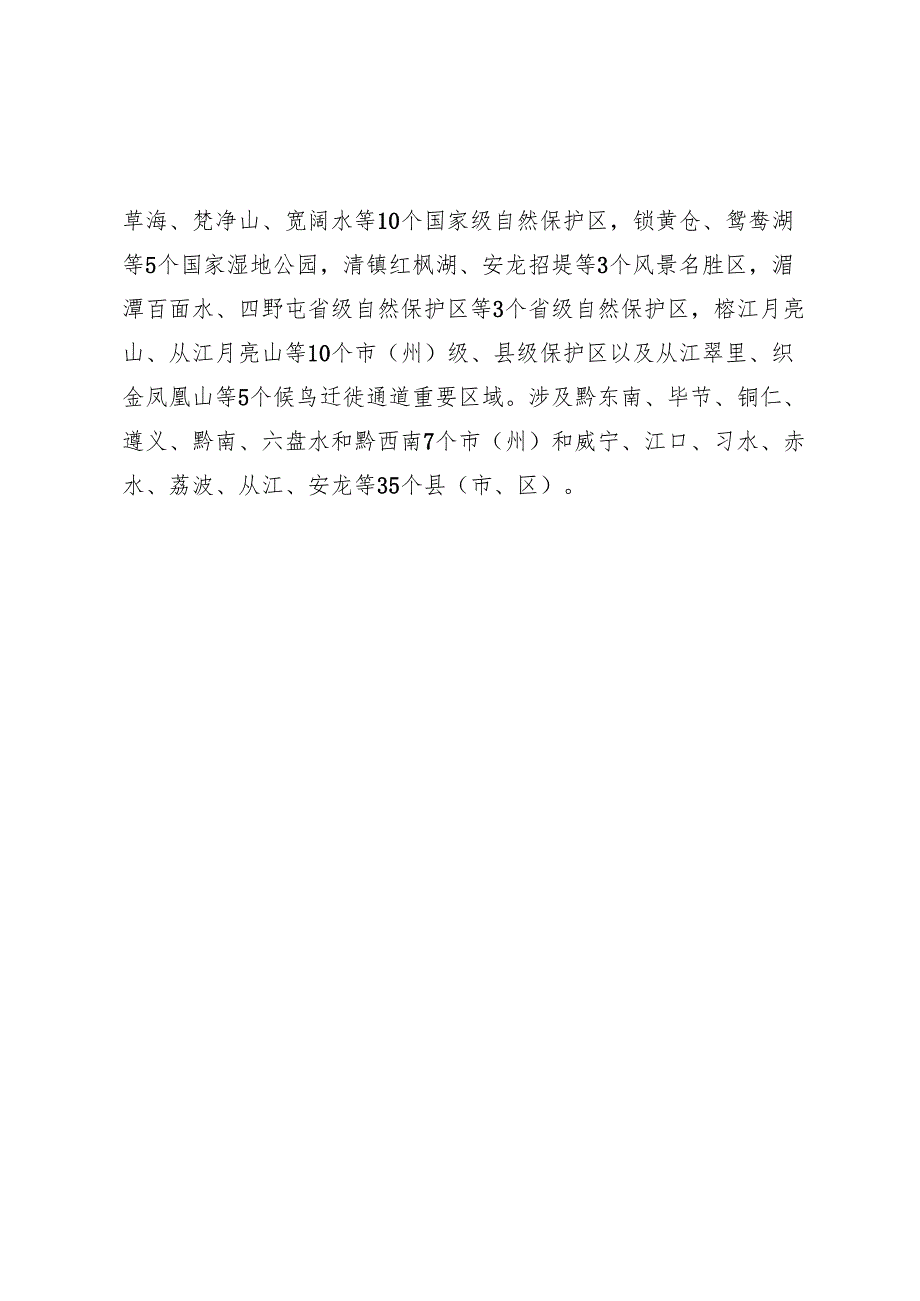 草海、梵净山、宽阔水等10个国家级自然保护区，锁黄仓、鸳鸯湖等5个国家湿地公园，清镇红枫湖、安龙招堤等3个风景名胜区，湄潭百面水、四野屯省级自然保护区等3个省级自然保护区，榕江月亮山、从江月亮山等10个市（州）级、县级保护区以及从江翠里、织金凤凰山等5个候鸟迁徙通道重要区域。涉及黔东南、毕节、铜仁、遵义、黔南、六盘水和黔西南7个市（州）和威宁、江口、习水、赤水、荔波、从江、安龙等35个县（市、区）。